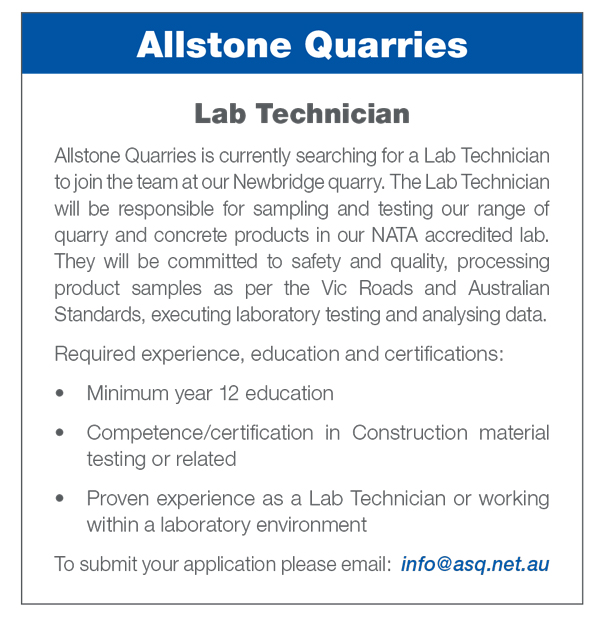 Allstone Quarries

Lab Technician

Allstone Quarries is currently searching for a Lab Technician to join the team at our Newbridge quarry. The Lab Technician will be responsible for sampling and testing our range of quarry and concrete products in our NATA accredited lab. They will be committed to safety and quality, processing product samples as per the Vic Roads and Australian Standards, executing laboratory testing and analysing data.

Required experience, education and certifications:

• Minimum year 12 education

• Competence/certification in Construction material testing or related

• Proven experience as a Lab Technician or working within a laboratory environment

To submit your application please email: info@asq.net.au